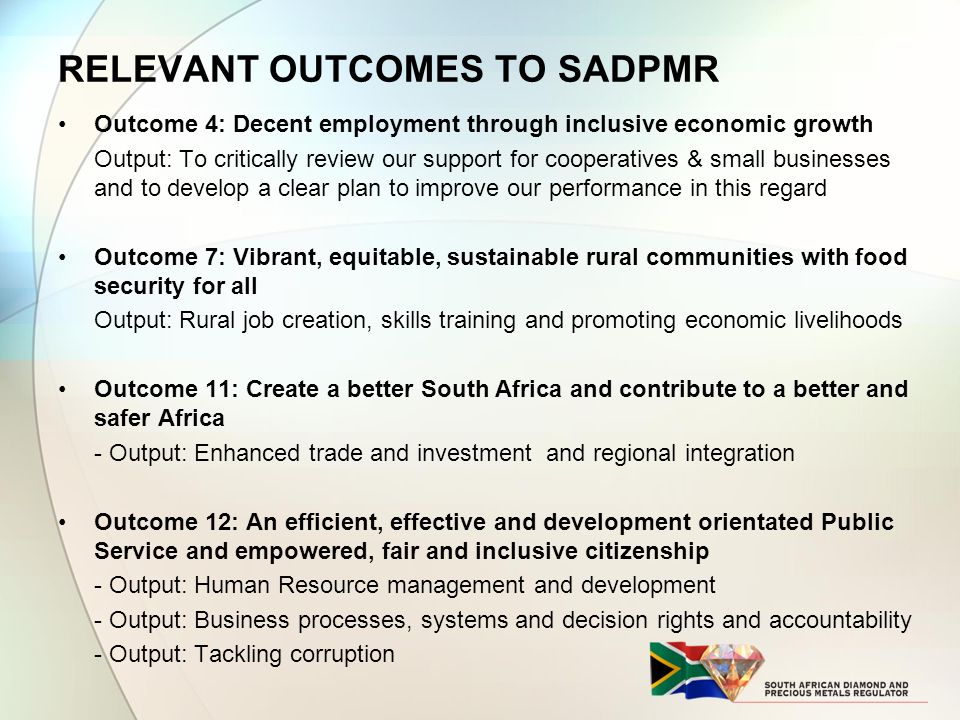 RELEVANT OUTCOMES TO SADPMR

• Outcome 4: Decent employment through inclusive economic growth
Output: To critically review our support for cooperatives & small businesses and to develop a clear plan to improve our performance in this regard

• Outcome 7: Vibrant, equitable, sustainable rural communities with food security for all
Output: Rural job creation, skills training and promoting economic livelihoods

• Outcome 11: Create a better South Africa and contribute to a better and safer Africa
- Output: Enhanced trade and investment and regional integration

• Outcome 12: An efficient, effective and development orientated Public Service and empowered, fair and inclusive citizenship
- Output: Human Resource management and development
- Output: Business processes, systems and decision rights and accountability
- Output: Tackling corruption

SOUTH AFRICAN DIAMOND AND PRECIOUS METALS REGULATOR